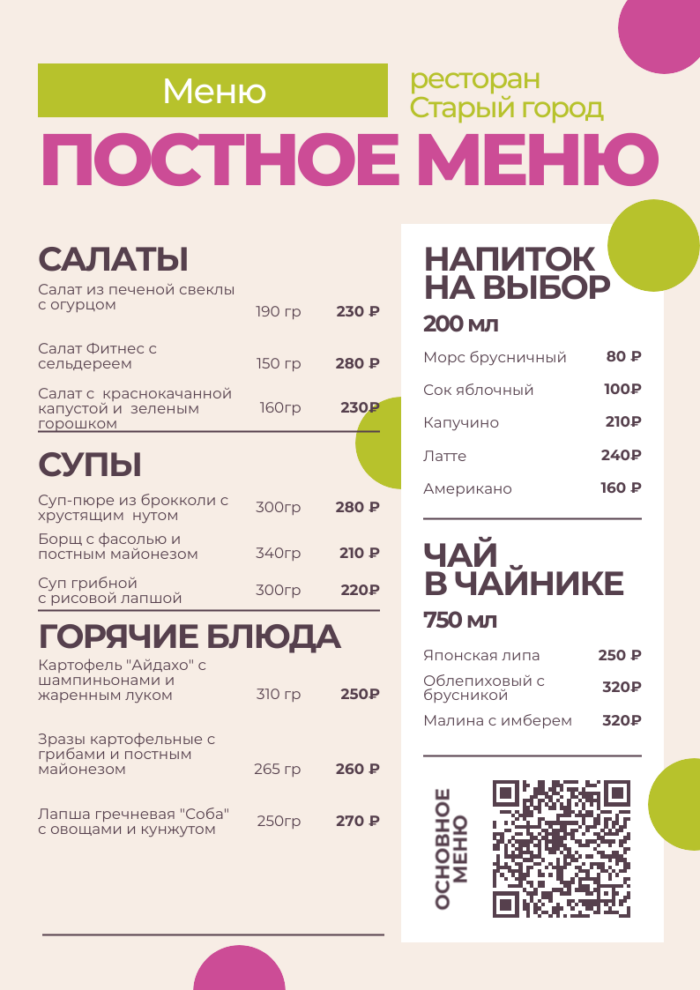 Меню

ресторан
Старый город

ПОСТНОЕ МЕНЮ

САЛАТЫ

Салат из печеной свеклы с огурцом 190 гр 230 ₽

Салат Фитнес с сельдереем 150 гр 280 ₽

Салат с краснокачанной капустой и зеленым горошком 160гр 230₽

СУПЫ

Суп-пюре из брокколи с хрустящим нутом 300гр 280 ₽

Борщ с фасолью и постным майонезом 340гр 210 ₽

Суп грибной с рисовой лапшой 300гр 220₽

ГОРЯЧИЕ БЛЮДА

Картофель "Айдахо" с шампиньонами и жаренным луком 310 гр 250₽

Зразы картофельные с грибами и постным майонезом 265 гр 260 ₽

Лапша гречневая "Соба" с овощами и кунжутом 250гр 270 ₽

НАПИТОК НА ВЫБОР
200 мл

Морс брусничный 80 ₽
Сок яблочный 100₽
Капучино 210₽
Латте 240₽
Американо 160 ₽

ЧАЙ В ЧАЙНИКЕ
750 мл

Японская липа 250 ₽
Облепиховый с брусникой 320₽
Малина с имберем 320₽

ОСНОВНОЕ МЕНЮ